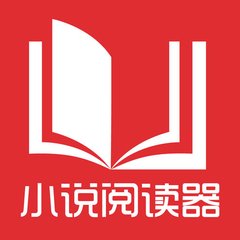 小说阅读器